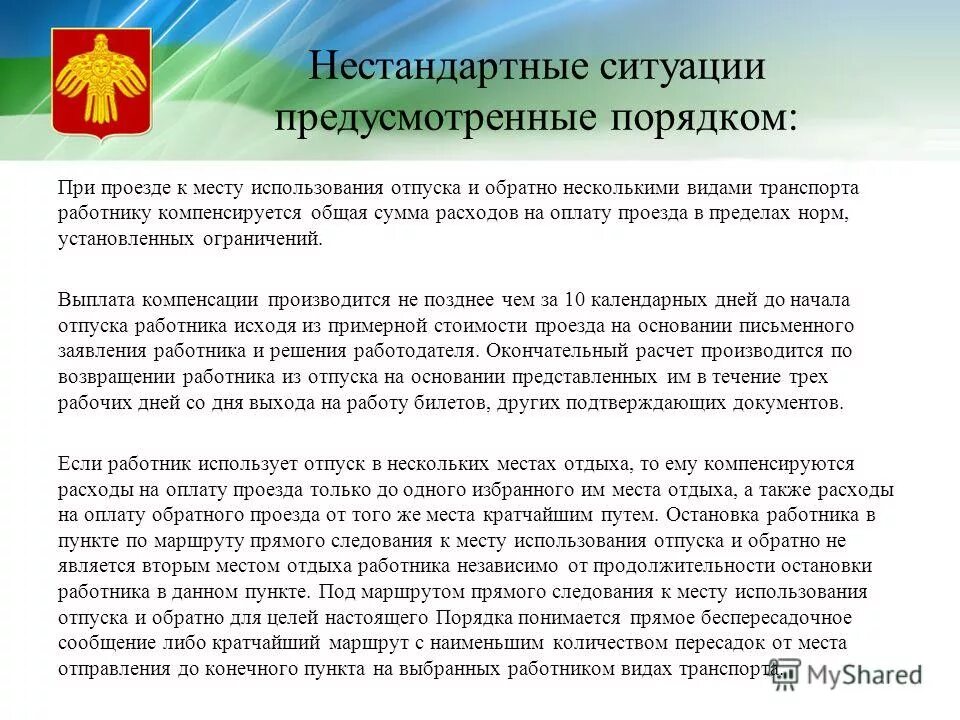 Нестандартные ситуации предусмотренные порядком:

При проезде к месту использования отпуска и обратно несколькими видами транспорта работнику компенсируется общая сумма расходов на оплату проезда в пределах норм, установленных ограничений.

Выплата компенсации производится не позднее чем за 10 календарных дней до начала отпуска работника исходя из примерной стоимости проезда на основании письменного заявления работника и решения работодателя. Окончательный расчет производится по возвращении работника из отпуска на основании представленных им в течение трех рабочих дней со дня выхода на работу билетов, других подтверждающих документов.

Если работник использует отпуск в нескольких местах отдыха, то ему компенсируются расходы на оплату проезда только до одного избранного им места отдыха, а также расходы на оплату обратного проезда от того же места кратчайшим путем. Остановка работника в пункте по маршруту прямого следования к месту использования отпуска и обратно не является вторым местом отдыха работника независимо от продолжительности остановки работника в данном пункте. Под маршрутом прямого следования к месту использования отпуска и обратно для целей настоящего Порядка понимается прямое беспересадочное сообщение либо кратчайший маршрут с наименьшим количеством пересадок от места отправления до конечного пункта на выбранных работником видах транспорта.

MyShared